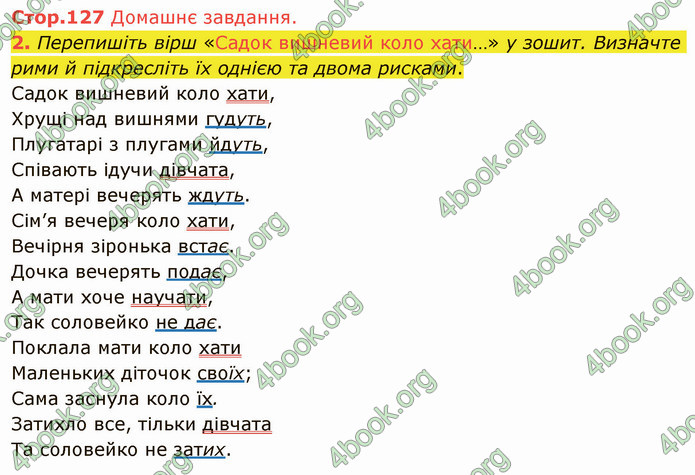 Стор.127 Домашнє завдання.

2. Перепишіть вірш «Садок вишневий коло хати…» у зошит. Визначте рими й підкресліть їх однією та двома рисками.

Садок вишневий коло хати,
Хрущі над вишнями гудуть,
Плугатарі з плугами йдуть,
Співають ідучи дівчата,
А матері вечерять ждуть.
Сім'я вечеря коло хати,
Вечірня зіронька встає.
Дочка вечерять подає,
А мати хоче научати,
Так соловейко не дає.
Поклала мати коло хати
Маленьких діточок своїх;
Сама заснула коло їх.
Затихло все, тільки дівчата
Та соловейко не затих.

4book.org